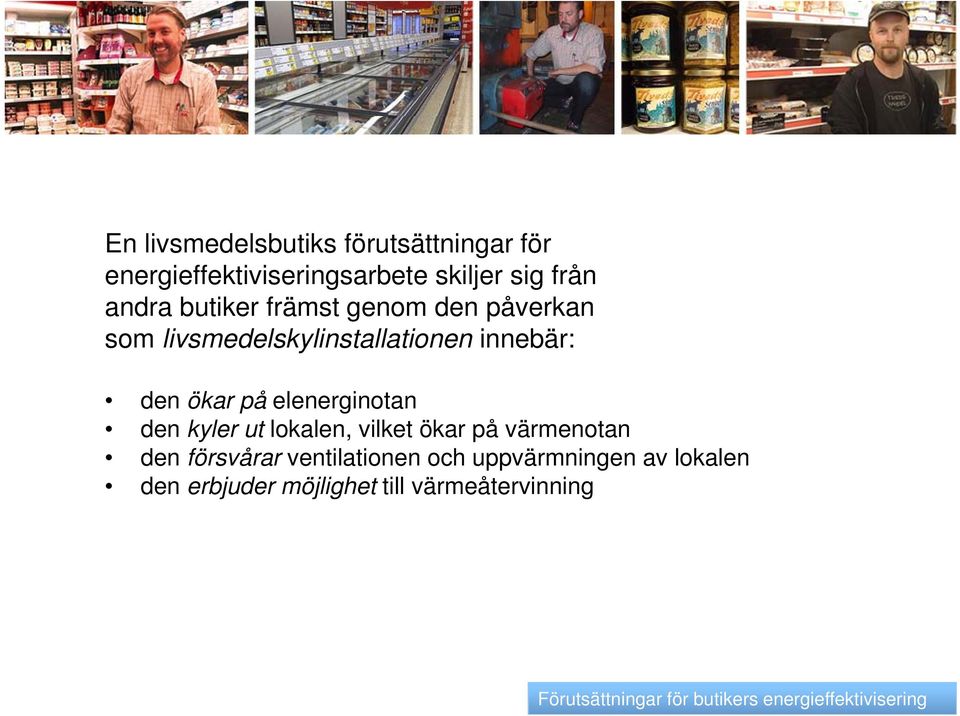 En livsmedelsbutiks förutsättningar för energieffektiviseringsarbete skiljer sig från andra butiker främst genom den påverkan som livsmedelskylinstallationen innebär:

• den ökar på elenerginotan
• den kyler ut lokalen, vilket ökar på värmenotan
• den försvårar ventilationen och uppvärmningen av lokalen
• den erbjuder möjlighet till värmeåtervinning

Förutsättningar för butikers energieffektivisering